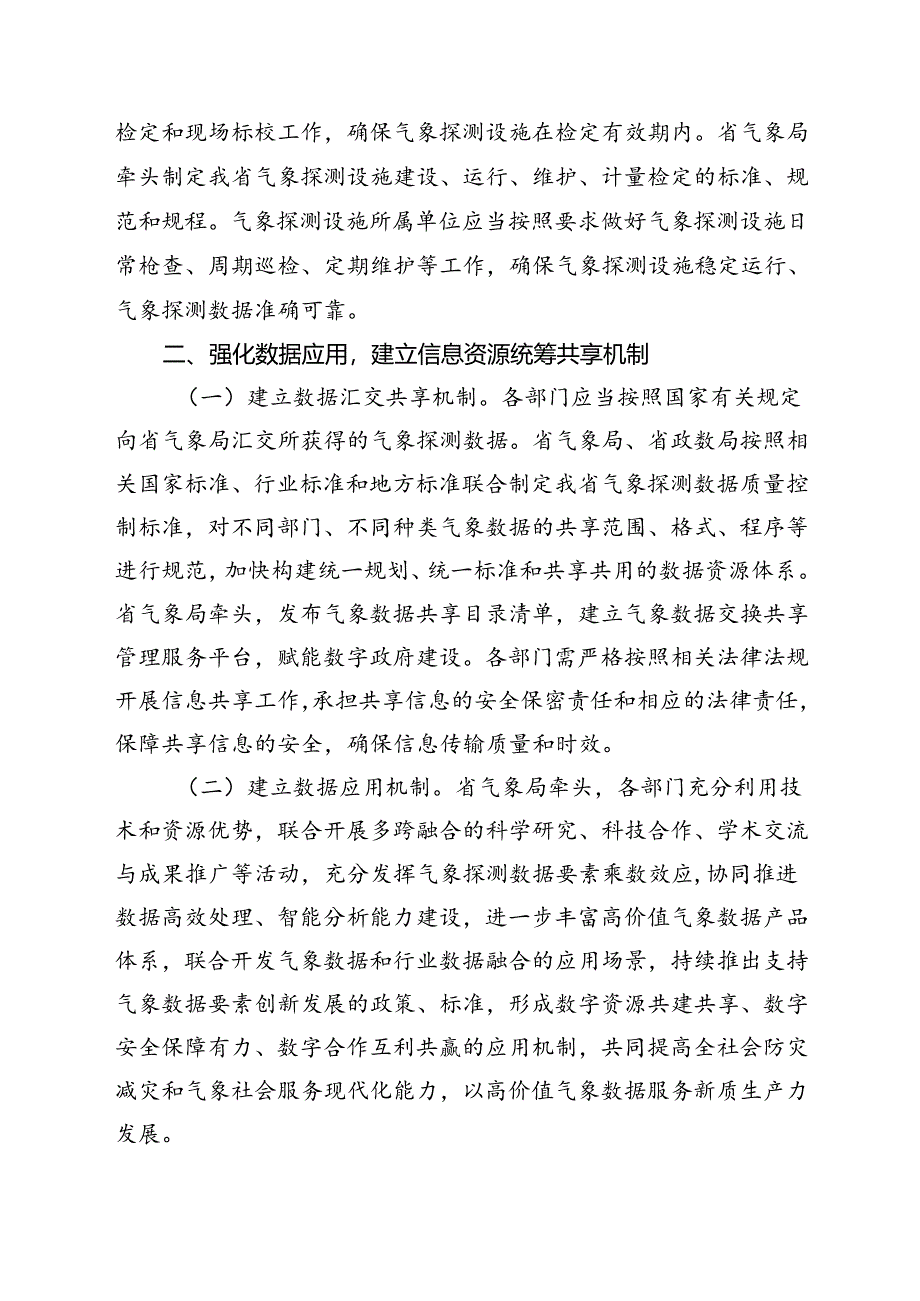 检定和现场标校工作，确保气象探测设施在检定有效期内。省气象局牵头制定我省气象探测设施建设、运行、维护、计量检定的标准、规范和规程。气象探测设施所属单位应当按照要求做好气象探测设施日常检查、周期巡检、定期维护等工作，确保气象探测设施稳定运行、气象探测数据准确可靠。

二、强化数据应用，建立信息资源统筹共享机制

（一）建立数据汇交共享机制。各部门应当按照国家有关规定向省气象局汇交所获得的气象探测数据。省气象局、省政数局按照相关国家标准、行业标准和地方标准联合制定我省气象探测数据质量控制标准，对不同部门、不同种类气象数据的共享范围、格式、程序等进行规范，加快构建统一规划、统一标准和共享共用的数据资源体系。省气象局牵头，发布气象数据共享目录清单，建立气象数据交换共享管理服务平台，赋能数字政府建设。各部门需严格按照相关法律法规开展信息共享工作，承担共享信息的安全保密责任和相应的法律责任，保障共享信息的安全，确保信息传输质量和时效。

（二）建立数据应用机制。省气象局牵头，各部门充分利用技术和资源优势，联合开展多跨融合的科学研究、科技合作、学术交流与成果推广等活动，充分发挥气象探测数据要素乘数效应，协同推进数据高效处理、智能分析能力建设，进一步丰富高价值气象数据产品体系，联合开发气象数据和行业数据融合的应用场景，持续推出支持气象数据要素创新发展的政策、标准，形成数字资源共建共享、数字安全保障有力、数字合作互利共赢的应用机制，共同提高全社会防灾减灾和气象社会服务现代化能力，以高价值气象数据服务新质生产力发展。